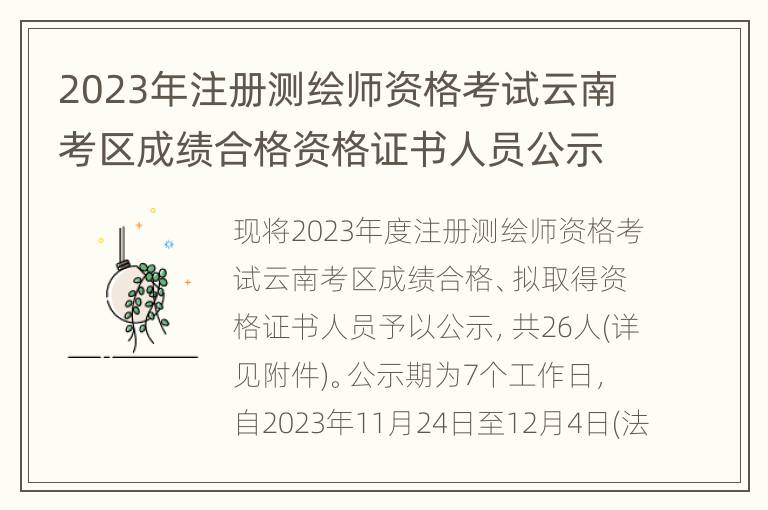 2023年注册测绘师资格考试云南考区成绩合格资格证书人员公示

现将2023年度注册测绘师资格考试云南考区成绩合格、拟取得资格证书人员予以公示, 共26人(详见附件)。公示期为7个工作日, 自2023年11月24日至12月4日(法